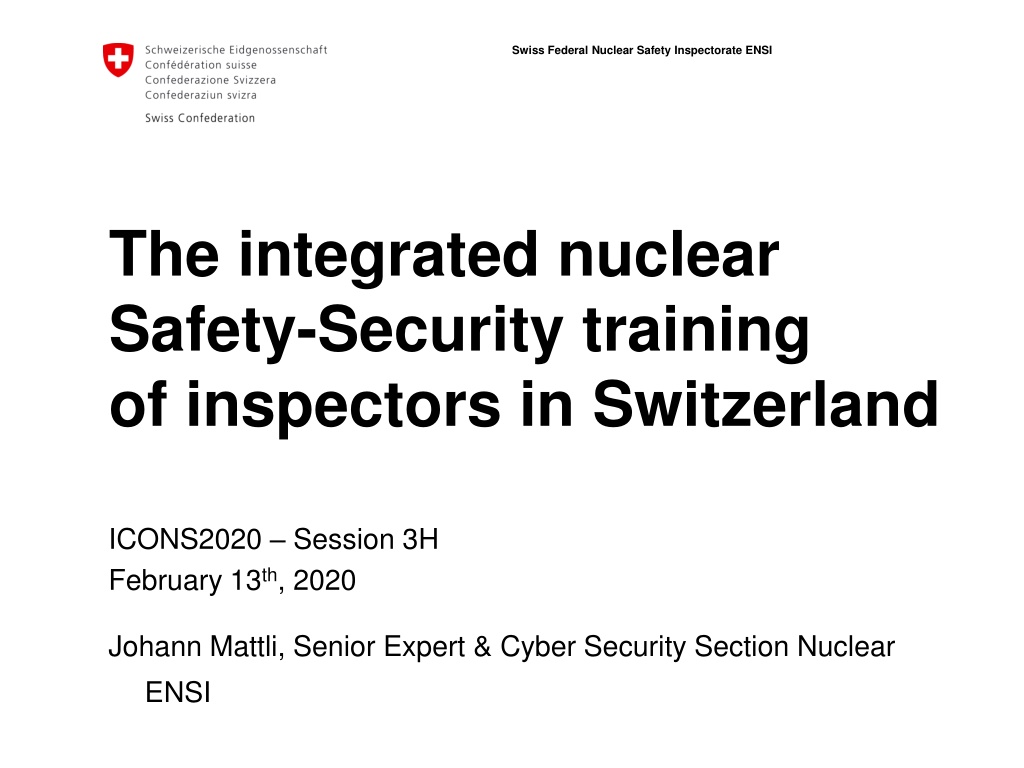 Schweizerische Eidgenossenschaft
Confédération suisse
Confederazione Svizzera
Confederaziun svizra

Swiss Confederation

Swiss Federal Nuclear Safety Inspectorate ENSI

The integrated nuclear Safety-Security training of inspectors in Switzerland

ICONS2020 – Session 3H
February 13$^{th}$, 2020

Johann Mattli, Senior Expert & Cyber Security Section Nuclear ENSI